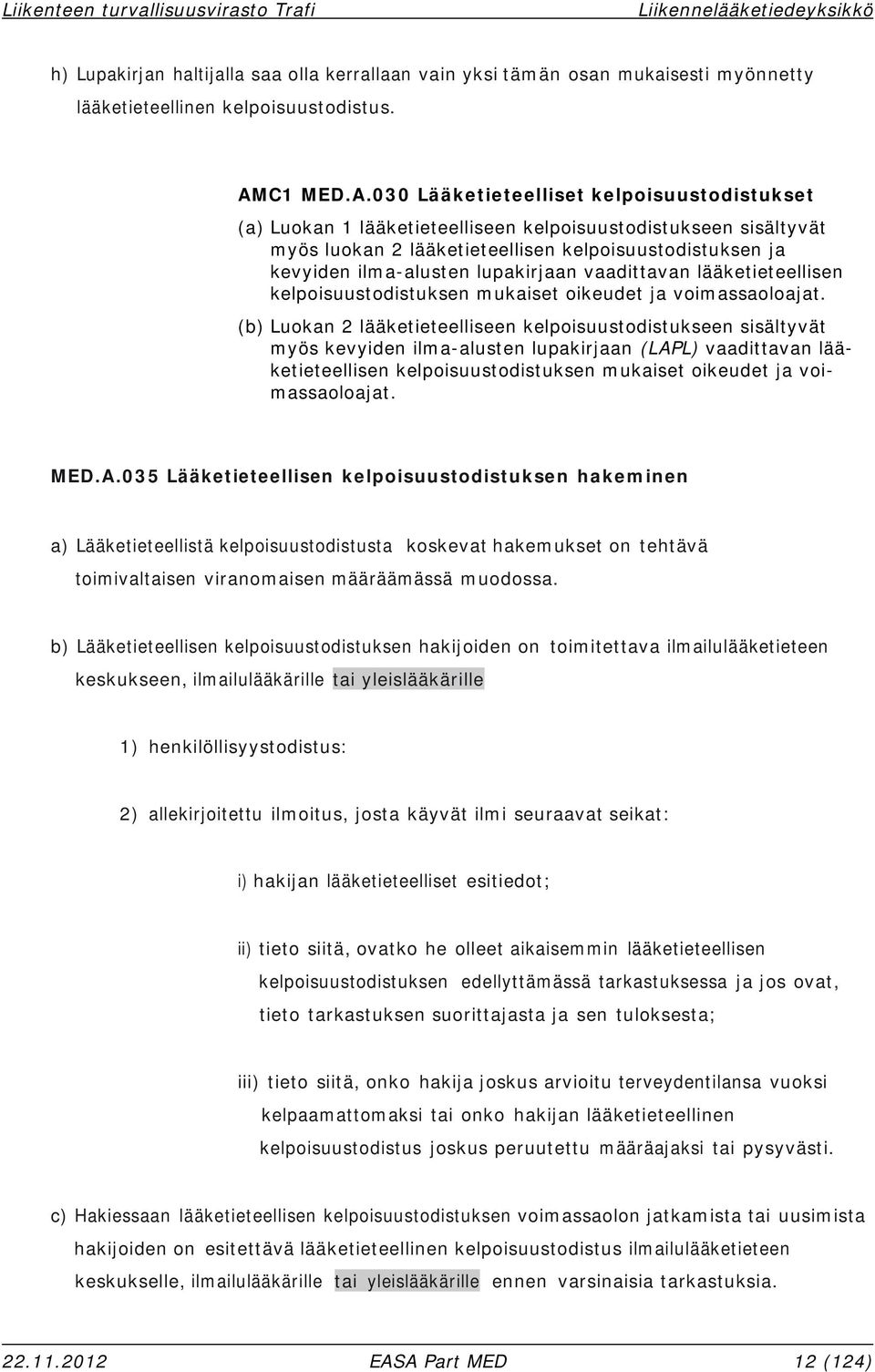 Liikenteen turvallisuusvirasto Trafi
Liikennelääketiedeyksikkö

h) Lupakirjan haltijalla saa olla kerrallaan vain yksi tämän osan mukaisesti myönnetty lääketieteellinen kelpoisuustodistus.

AMC1 MED.A.030 Lääketieteelliset kelpoisuustodistukset

(a) Luokan 1 lääketieteelliseen kelpoisuustodistukseen sisältyvät myös luokan 2 lääketieteellisen kelpoisuustodistuksen ja kevyiden ilma-alusten lupakirjaan vaadittavan lääketieteellisen kelpoisuustodistuksen mukaiset oikeudet ja voimassaoloajat.

(b) Luokan 2 lääketieteelliseen kelpoisuustodistukseen sisältyvät myös kevyiden ilma-alusten lupakirjaan (LAPL) vaadittavan lääketieteellisen kelpoisuustodistuksen mukaiset oikeudet ja voimassaoloajat.

MED.A.035 Lääketieteellisen kelpoisuustodistuksen hakeminen

a) Lääketieteellistä kelpoisuustodistusta koskevat hakemukset on tehtävä toimivaltaisen viranomaisen määräämässä muodossa.

b) Lääketieteellisen kelpoisuustodistuksen hakijoiden on toimitettava ilmailulääketieteen keskukseen, ilmailulääkärille tai yleislääkärille

1) henkilöllisyystodistus:

2) allekirjoitettu ilmoitus, josta käyvät ilmi seuraavat seikat:

i) hakijan lääketieteelliset esitiedot;

ii) tieto siitä, ovatko he olleet aikaisemmin lääketieteellisen kelpoisuustodistuksen edellyttämässä tarkastuksessa ja jos ovat, tieto tarkastuksen suorittajasta ja sen tuloksesta;

iii) tieto siitä, onko hakija joskus arvioitu terveydentilansa vuoksi kelpaamattomaksi tai onko hakijan lääketieteellinen kelpoisuustodistus joskus peruutettu määräajaksi tai pysyvästi.

c) Hakiessaan lääketieteellisen kelpoisuustodistuksen voimassaolon jatkamista tai uusimista hakijoiden on esitettävä lääketieteellinen kelpoisuustodistus ilmailulääketieteen keskukselle, ilmailulääkärille tai yleislääkärille ennen varsinaisia tarkastuksia.

22.11.2012
EASA Part MED
12 (124)